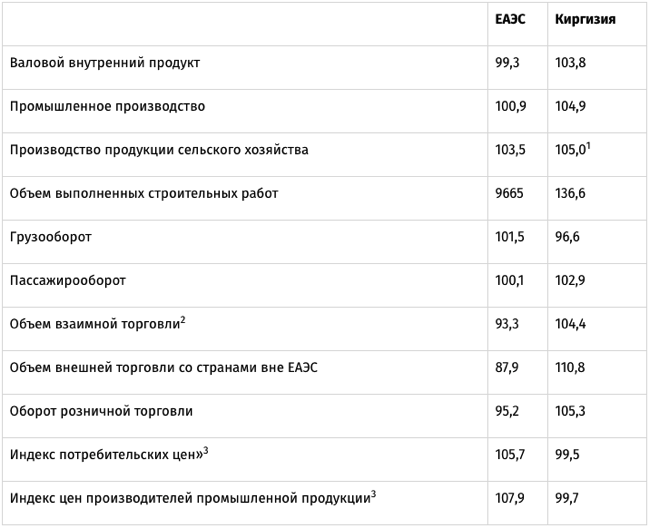 |  | ЕАЭС | Киргизия |
|---|---|---|
| Валовой внутренний продукт | 99,3 | 103,8 |
| Промышленное производство | 100,9 | 104,9 |
| Производство продукции сельского хозяйства | 103,5 | 105,0$^1$ |
| Объем выполненных строительных работ | 9665 | 136,6 |
| Грузооборот | 101,5 | 96,6 |
| Пассажирооборот | 100,1 | 102,9 |
| Объем взаимной торговли$^2$ | 93,3 | 104,4 |
| Объем внешней торговли со странами вне ЕАЭС | 87,9 | 110,8 |
| Оборот розничной торговли | 95,2 | 105,3 |
| Индекс потребительских цен»$^3$ | 105,7 | 99,5 |
| Индекс цен производителей промышленной продукции$^3$ | 107,9 | 99,7 |